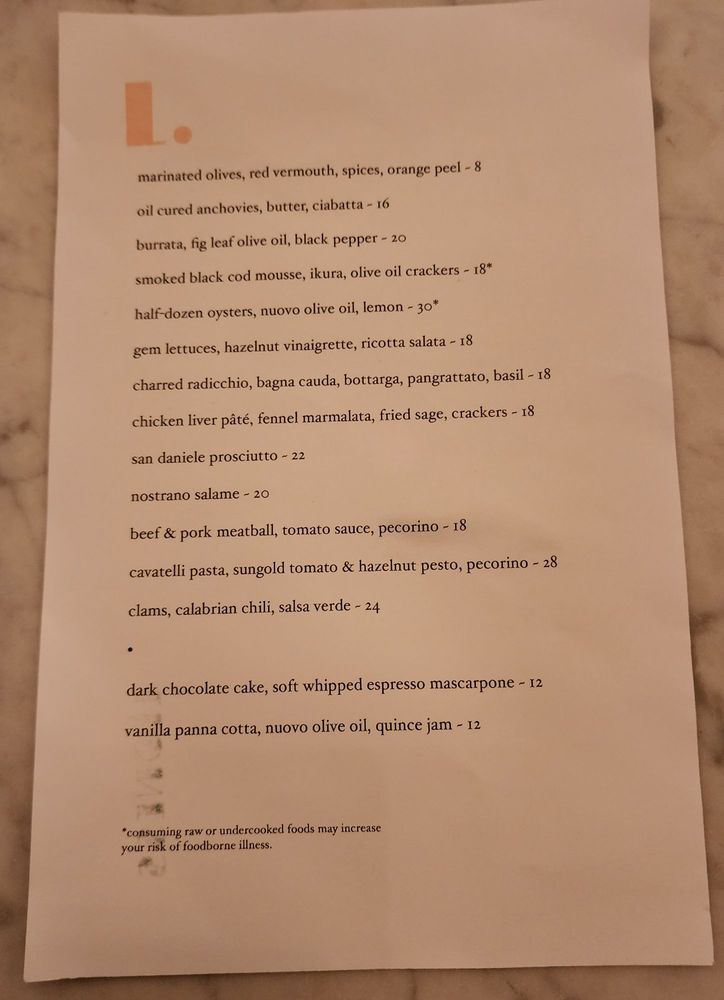 L.

marinated olives, red vermouth, spices, orange peel - 8

oil cured anchovies, butter, ciabatta - 16

burrata, fig leaf olive oil, black pepper - 20

smoked black cod mousse, ikura, olive oil crackers - 18*

half-dozen oysters, nuovo olive oil, lemon - 30*

gem lettuces, hazelnut vinaigrette, ricotta salata - 18

charred radicchio, bagna cauda, bottarga, pangrattato, basil - 18

chicken liver pâté, fennel marmalata, fried sage, crackers - 18

san daniele prosciutto - 22

nostrano salame - 20

beef & pork meatball, tomato sauce, pecorino - 18

cavatelli pasta, sungold tomato & hazelnut pesto, pecorino - 28

clams, calabrian chili, salsa verde - 24

•

dark chocolate cake, soft whipped espresso mascarpone - 12

vanilla panna cotta, nuovo olive oil, quince jam - 12

*consuming raw or undercooked foods may increase your risk of foodborne illness.